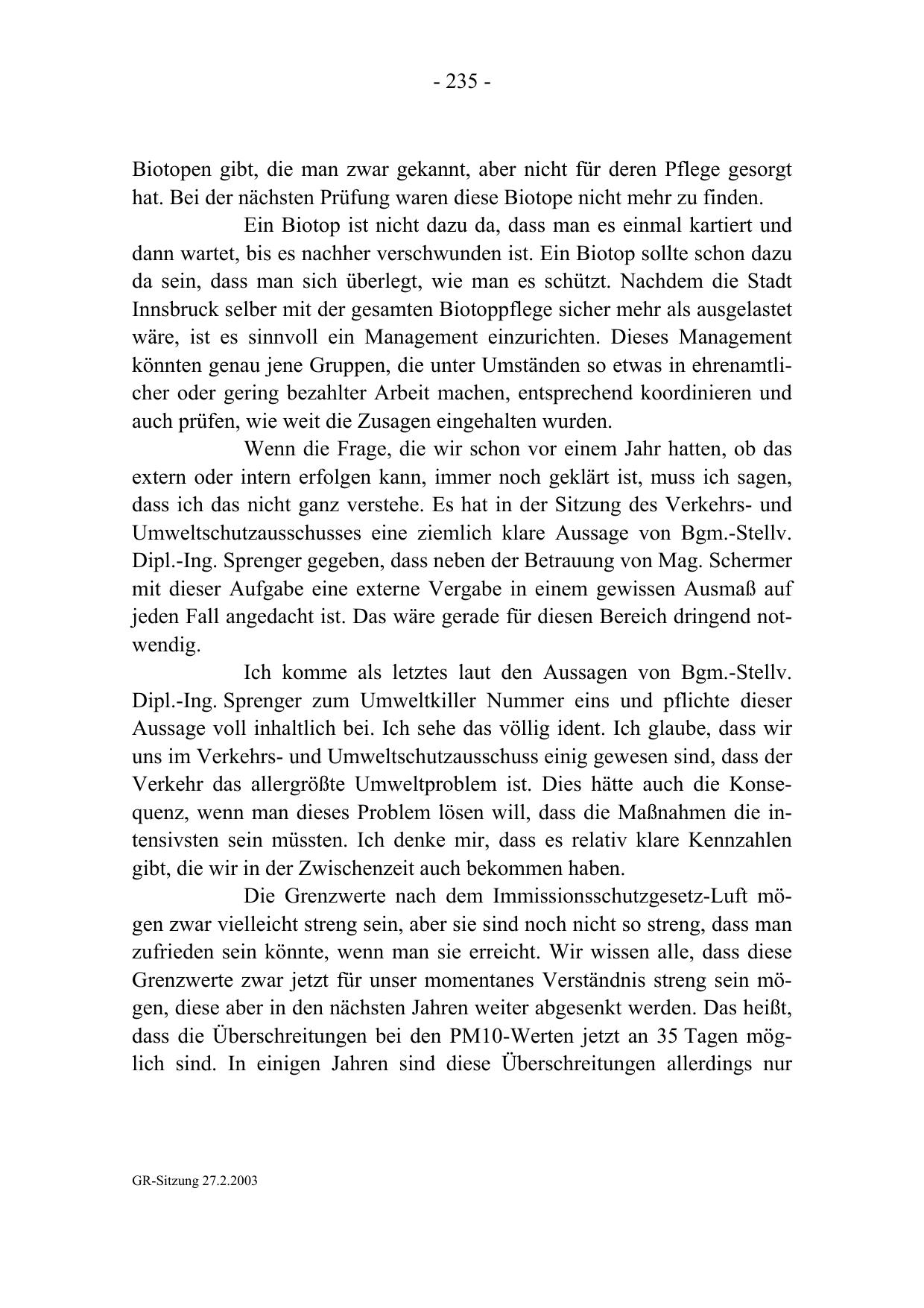 - 235 -

Biotopen gibt, die man zwar gekannt, aber nicht für deren Pflege gesorgt hat. Bei der nächsten Prüfung waren diese Biotope nicht mehr zu finden.

Ein Biotop ist nicht dazu da, dass man es einmal kartiert und dann wartet, bis es nachher verschwunden ist. Ein Biotop sollte schon dazu da sein, dass man sich überlegt, wie man es schützt. Nachdem die Stadt Innsbruck selber mit der gesamten Biotoppflege sicher mehr als ausgelastet wäre, ist es sinnvoll ein Management einzurichten. Dieses Management könnten genau jene Gruppen, die unter Umständen so etwas in ehrenamtlicher oder gering bezahlter Arbeit machen, entsprechend koordinieren und auch prüfen, wie weit die Zusagen eingehalten wurden.

Wenn die Frage, die wir schon vor einem Jahr hatten, ob das extern oder intern erfolgen kann, immer noch geklärt ist, muss ich sagen, dass ich das nicht ganz verstehe. Es hat in der Sitzung des Verkehrs- und Umweltschutzausschusses eine ziemlich klare Aussage von Bgm.-Stellv. Dipl.-Ing. Sprenger gegeben, dass neben der Betrauung von Mag. Schermer mit dieser Aufgabe eine externe Vergabe in einem gewissen Ausmaß auf jeden Fall angedacht ist. Das wäre gerade für diesen Bereich dringend notwendig.

Ich komme als letztes laut den Aussagen von Bgm.-Stellv. Dipl.-Ing. Sprenger zum Umweltkiller Nummer eins und pflichte dieser Aussage voll inhaltlich bei. Ich sehe das völlig ident. Ich glaube, dass wir uns im Verkehrs- und Umweltschutzausschuss einig gewesen sind, dass der Verkehr das allergrößte Umweltproblem ist. Dies hätte auch die Konsequenz, wenn man dieses Problem lösen will, dass die Maßnahmen die intensivsten sein müssten. Ich denke mir, dass es relativ klare Kennzahlen gibt, die wir in der Zwischenzeit auch bekommen haben.

Die Grenzwerte nach dem Immissionsschutzgesetz-Luft mögen zwar vielleicht streng sein, aber sie sind noch nicht so streng, dass man zufrieden sein könnte, wenn man sie erreicht. Wir wissen alle, dass diese Grenzwerte zwar jetzt für unser momentanes Verständnis streng sein mögen, diese aber in den nächsten Jahren weiter abgesenkt werden. Das heißt, dass die Überschreitungen bei den PM10-Werten jetzt an 35 Tagen möglich sind. In einigen Jahren sind diese Überschreitungen allerdings nur

GR-Sitzung 27.2.2003